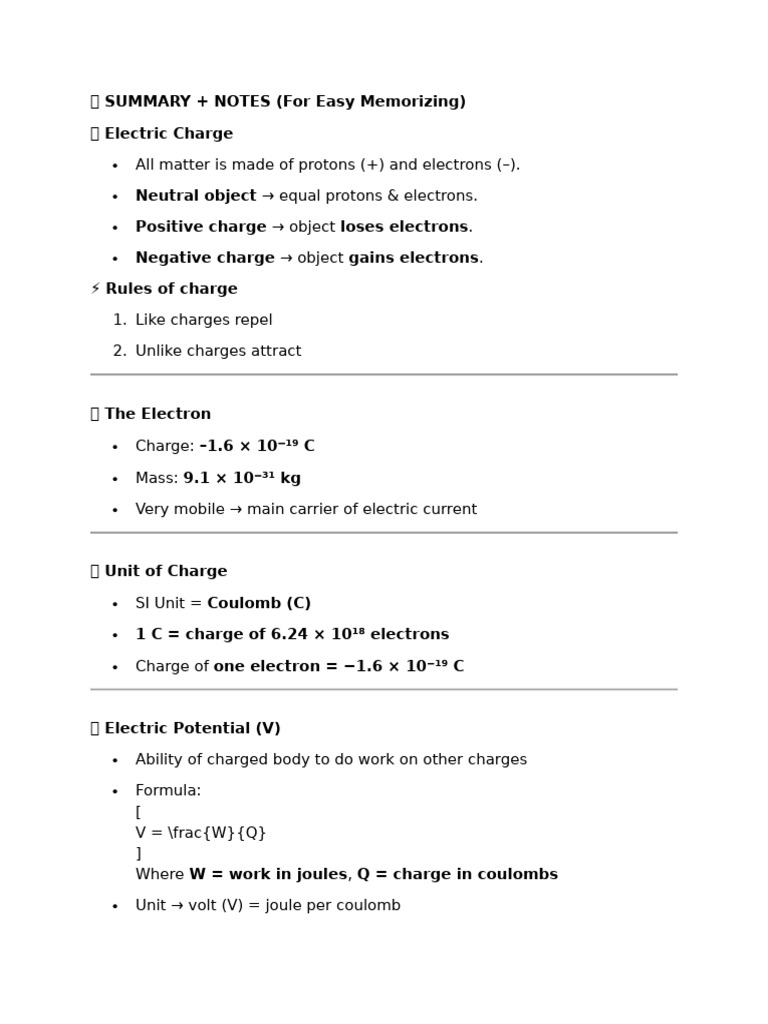 SUMMARY + NOTES (For Easy Memorizing)

Electric Charge

• All matter is made of protons (+) and electrons (–).
• Neutral object → equal protons & electrons.
• Positive charge → object loses electrons.
• Negative charge → object gains electrons.

⚡ Rules of charge

1. Like charges repel
2. Unlike charges attract

The Electron

• Charge: $-1.6 \times 10^{-19}$ C
• Mass: $9.1 \times 10^{-31}$ kg
• Very mobile → main carrier of electric current

Unit of Charge

• SI Unit = Coulomb (C)
• 1 C = charge of $6.24 \times 10^{18}$ electrons
• Charge of one electron = $-1.6 \times 10^{-19}$ C

Electric Potential (V)

• Ability of charged body to do work on other charges
• Formula:
[
V = \frac{W}{Q}
]
Where W = work in joules, Q = charge in coulombs
• Unit → volt (V) = joule per coulomb